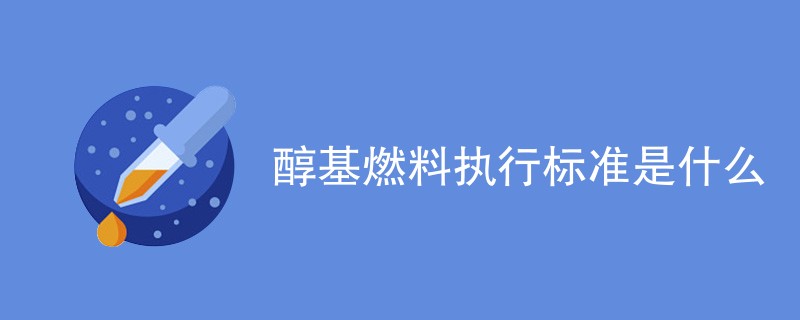 醇基燃料执行标准是什么